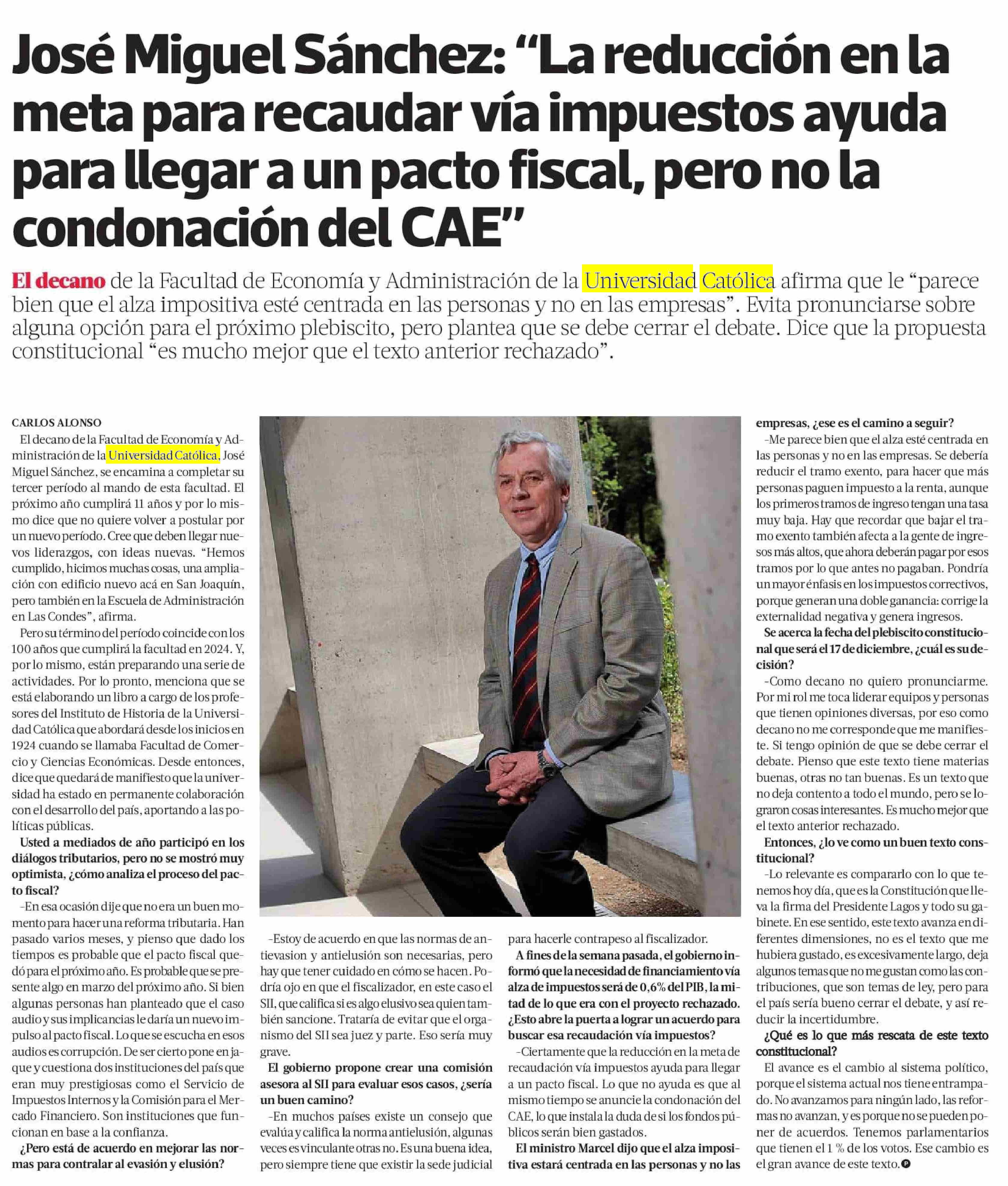 José Miguel Sánchez: “La reducción en la meta para recaudar vía impuestos ayuda para llegar a un pacto fiscal, pero no la condonación del CAE”

El decano de la Facultad de Economía y Administración de la Universidad Católica afirma que le “parece bien que el alza impositiva esté centrada en las personas y no en las empresas”. Evita pronunciarse sobre alguna opción para el próximo plebiscito, pero plantea que se debe cerrar el debate. Dice que la propuesta constitucional “es mucho mejor que el texto anterior rechazado”.

CARLOS ALONSO

El decano de la Facultad de Economía y Administración de la Universidad Católica, José Miguel Sánchez, se encamina a completar su tercer período al mando de esta facultad. El próximo año cumplirá 11 años y por lo mismo dice que no quiere volver a postular por un nuevo período. Cree que deben llegar nuevos liderazgos, con ideas nuevas. “Hemos cumplido, hicimos muchas cosas, una ampliación con edificio nuevo acá en San Joaquín, pero también en la Escuela de Administración en Las Condes”, afirma.

Pero su término del período coincide con los 100 años que cumplirá la facultad en 2024. Y, por lo mismo, están preparando una serie de actividades. Por lo pronto, menciona que se está elaborando un libro a cargo de los profesores del Instituto de Historia de la Universidad Católica que abordará desde los inicios en 1924 cuando se llamaba Facultad de Comercio y Ciencias Económicas. Desde entonces, dice que quedará de manifiesto que la universidad ha estado en permanente colaboración con el desarrollo del país, aportando a las políticas públicas.

Usted a mediados de año participó en los diálogos tributarios, pero no se mostró muy optimista, ¿cómo analiza el proceso del pacto fiscal?

-En esa ocasión dije que no era un buen momento para hacer una reforma tributaria. Han pasado varios meses, y pienso que dado los tiempos es probable que el pacto fiscal quedó para el próximo año. Es probable que se presente algo en marzo del próximo año. Si bien algunas personas han planteado que el caso audio y sus implicancias le daría un nuevo impulso al pacto fiscal. Lo que se escucha en esos audios es corrupción. De ser cierto pone en jaque y cuestiona dos instituciones del país que eran muy prestigiosas como el Servicio de Impuestos Internos y la Comisión para el Mercado Financiero. Son instituciones que funcionan en base a la confianza.

¿Pero está de acuerdo en mejorar las normas para contralar al evasión y elusión?

-Estoy de acuerdo en que las normas de antievasion y antielusión son necesarias, pero hay que tener cuidado en cómo se hacen. Podría ojo en que el fiscalizador, en este caso el SII, que califica si es algo elusivo sea quien también sancione. Trataría de evitar que el organismo del SII sea juez y parte. Eso sería muy grave.

El gobierno propone crear una comisión asesora al SII para evaluar esos casos, ¿sería un buen camino?

-En muchos países existe un consejo que evalúa y califica la norma antielusión, algunas veces es vinculante otras no. Es una buena idea, pero siempre tiene que existir la sede judicial para hacerle contrapeso al fiscalizador.

A fines de la semana pasada, el gobierno informó que la necesidad de financiamiento vía alza de impuestos será de 0,6% del PIB, la mitad de lo que era con el proyecto rechazado. ¿Esto abre la puerta a lograr un acuerdo para buscar esa recaudación vía impuestos?

-Ciertamente que la reducción en la meta de recaudación vía impuestos ayuda para llegar a un pacto fiscal. Lo que no ayuda es que al mismo tiempo se anuncie la condonación del CAE, lo que instala la duda de si los fondos públicos serán bien gastados.

El ministro Marcel dijo que el alza impositiva estará centrada en las personas y no las empresas, ¿ese es el camino a seguir?

-Me parece bien que el alza esté centrada en las personas y no en las empresas. Se debería reducir el tramo exento, para hacer que más personas paguen impuesto a la renta, aunque los primeros tramos de ingreso tengan una tasa muy baja. Hay que recordar que bajar el tramo exento también afecta a la gente de ingresos más altos, que ahora deberán pagar por esos tramos por lo que antes no pagaban. Pondría un mayor énfasis en los impuestos correctivos, porque generan una doble ganancia: corrige la externalidad negativa y genera ingresos.

Se acerca la fecha del plebiscito constitucional que será el 17 de diciembre, ¿cuál es su decisión?

-Como decano no quiero pronunciarme. Por mi rol me toca liderar equipos y personas que tienen opiniones diversas, por eso como decano no me corresponde que me manifieste. Si tengo opinión de que se debe cerrar el debate. Pienso que este texto tiene materias buenas, otras no tan buenas. Es un texto que no deja contento a todo el mundo, pero se lograron cosas interesantes. Es mucho mejor que el texto anterior rechazado.

Entonces, ¿lo ve como un buen texto constitucional?

-Lo relevante es compararlo con lo que tenemos hoy día, que es la Constitución que lleva la firma del Presidente Lagos y todo su gabinete. En ese sentido, este texto avanza en diferentes dimensiones, no es el texto que me hubiera gustado, es excesivamente largo, deja algunos temas que no me gustan como las contribuciones, que son temas de ley, pero para el país sería bueno cerrar el debate, y así reducir la incertidumbre.

¿Qué es lo que más rescata de este texto constitucional?

El avance es el cambio al sistema político, porque el sistema actual nos tiene entrampado. No avanzamos para ningún lado, las reformas no avanzan, y es porque no se pueden poner de acuerdos. Tenemos parlamentarios que tienen el 1 % de los votos. Ese cambio es el gran avance de este texto.